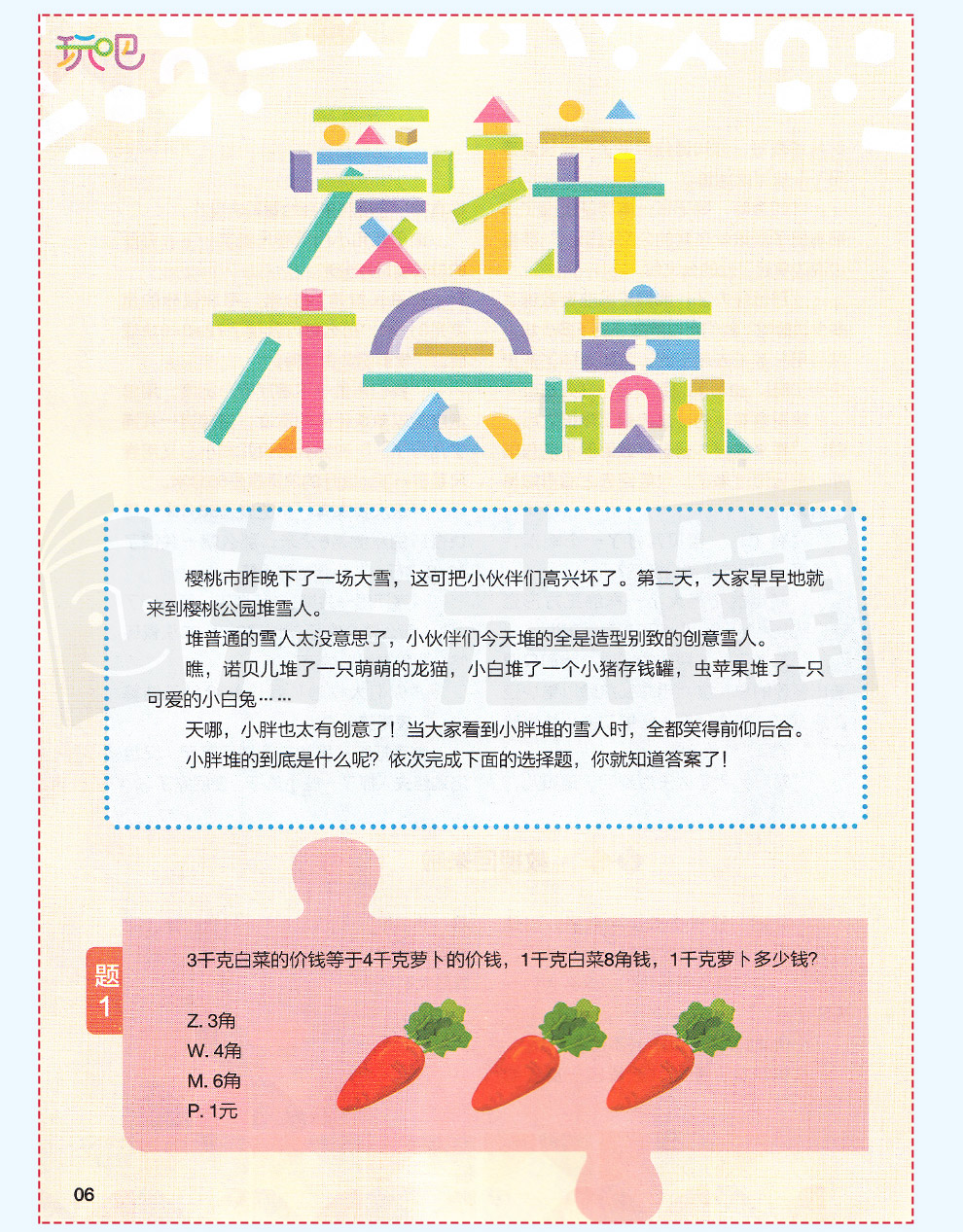 玩吧

爱拼才会赢

樱桃市昨晚下了一场大雪，这可把小伙伴们高兴坏了。第二天，大家早早地就来到樱桃公园堆雪人。

堆普通的雪人太没意思了，小伙伴们今天堆的全是造型别致的创意雪人。

瞧，诺贝儿堆了一只萌萌的龙猫，小白堆了一个小猪存钱罐，虫苹果堆了一只可爱的小白兔……

天哪，小胖也太有创意了！当大家看到小胖堆的雪人时，全都笑得前仰后合。

小胖堆的到底是什么呢？依次完成下面的选择题，你就知道答案了！

题1

3千克白菜的价钱等于4千克萝卜的价钱，1千克白菜8角钱，1千克萝卜多少钱？

Z. 3角
W. 4角
M. 6角
P. 1元

06